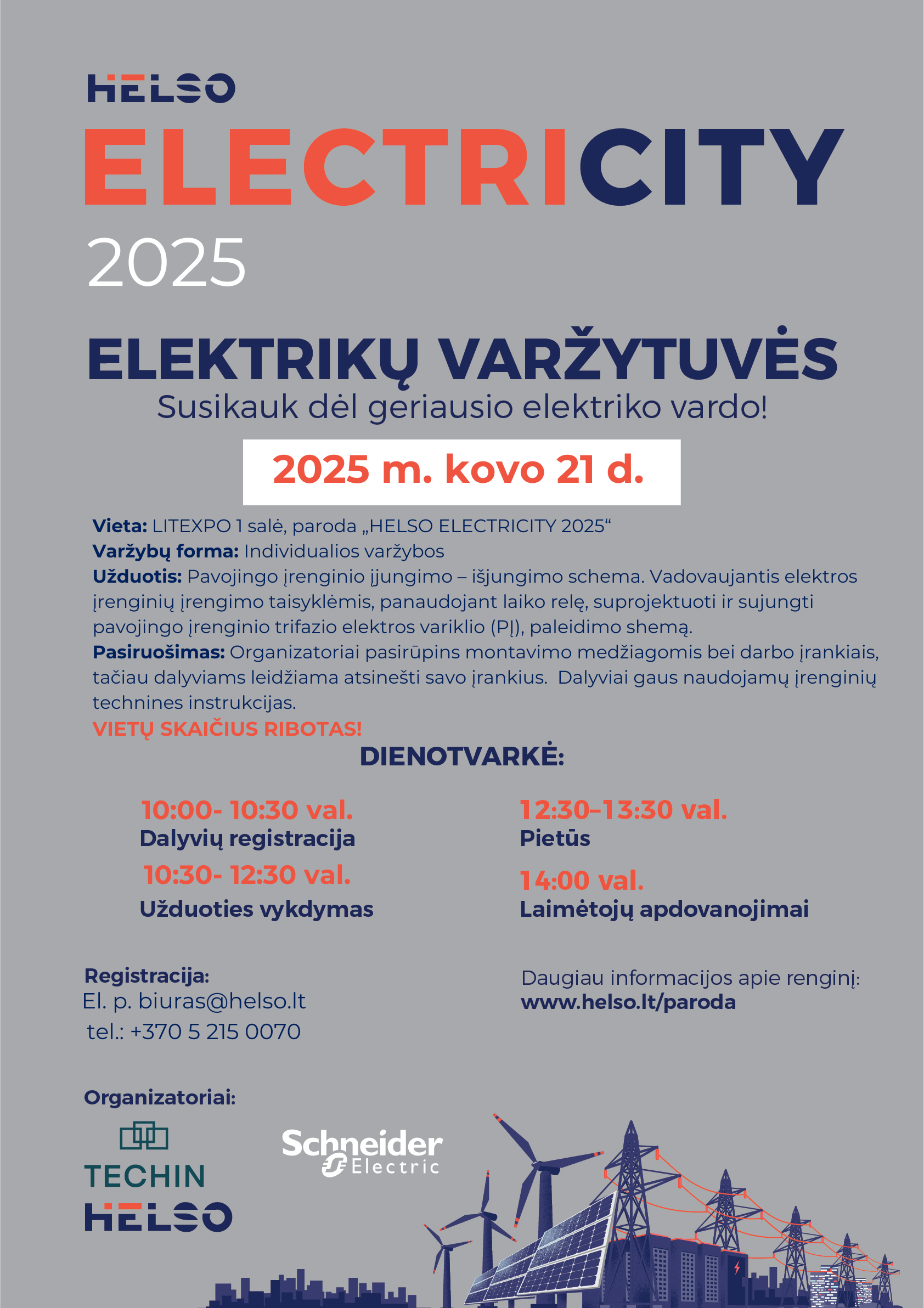 HELSO

ELECTRICITY

2025

ELEKTRIKŲ VARŽYTUVĖS

Susikauk dėl geriausio elektriko vardo!

2025 m. kovo 21 d.

Vieta: LITEXPO 1 salė, paroda „HELSO ELECTRICITY 2025“
Varžybų forma: Individualios varžybos
Užduotis: Pavojingo įrenginio įjungimo – išjungimo schema. Vadovaujantis elektros įrenginių įrengimo taisyklėmis, panaudojant laiko relę, suprojektuoti ir sujungti pavojingo įrenginio trifazio elektros variklio (PĮ), paleidimo shemą.
Pasiruošimas: Organizatoriai pasirūpins montavimo medžiagomis bei darbo įrankiais, tačiau dalyviams leidžiama atsinešti savo įrankius. Dalyviai gaus naudojamų įrenginių technines instrukcijas.
VIETŲ SKAIČIUS RIBOTAS!

DIENOTVARKĖ:

10:00- 10:30 val.
Dalyvių registracija

10:30- 12:30 val.
Užduoties vykdymas

12:30–13:30 val.
Pietūs

14:00 val.
Laimėtojų apdovanojimai

Registracija:
El. p. biuras@helso.lt
tel.: +370 5 215 0070

Daugiau informacijos apie renginį:
www.helso.lt/paroda

Organizatoriai:

TECHIN

HELSO

Schneider Electric